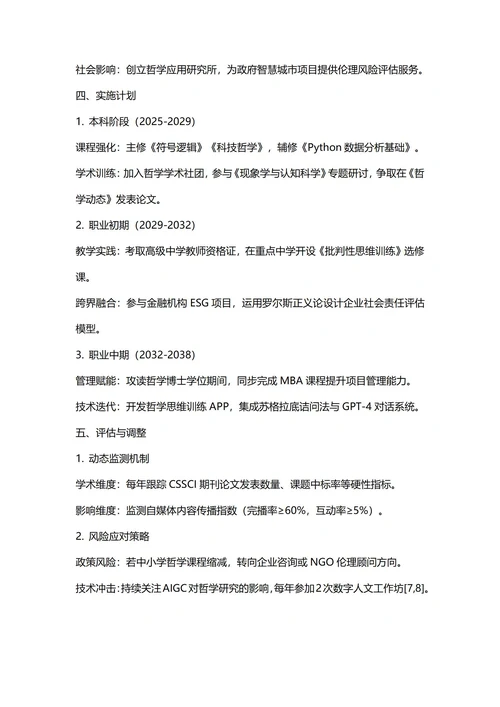 社会影响：创立哲学应用研究所，为政府智慧城市项目提供伦理风险评估服务。

四、实施计划

1. 本科阶段（2025-2029）

课程强化：主修《符号逻辑》《科技哲学》，辅修《Python 数据分析基础》。

学术训练：加入哲学学术社团，参与《现象学与认知科学》专题研讨，争取在《哲学动态》发表论文。

2. 职业初期（2029-2032）

教学实践：考取高级中学教师资格证，在重点中学开设《批判性思维训练》选修课。

跨界融合：参与金融机构 ESG 项目，运用罗尔斯正义论设计企业社会责任评估模型。

3. 职业中期（2032-2038）

管理赋能：攻读哲学博士学位期间，同步完成 MBA 课程提升项目管理能力。

技术迭代：开发哲学思维训练 APP，集成苏格拉底诘问法与 GPT-4 对话系统。

五、评估与调整

1. 动态监测机制

学术维度：每年跟踪 CSSCI 期刊论文发表数量、课题中标率等硬性指标。

影响维度：监测自媒体内容传播指数（完播率≥60%，互动率≥5%）。

2. 风险应对策略

政策风险：若中小学哲学课程缩减，转向企业咨询或 NGO 伦理顾问方向。

技术冲击：持续关注 AIGC 对哲学研究的影响，每年参加 2 次数字人文工作坊[7,8]。